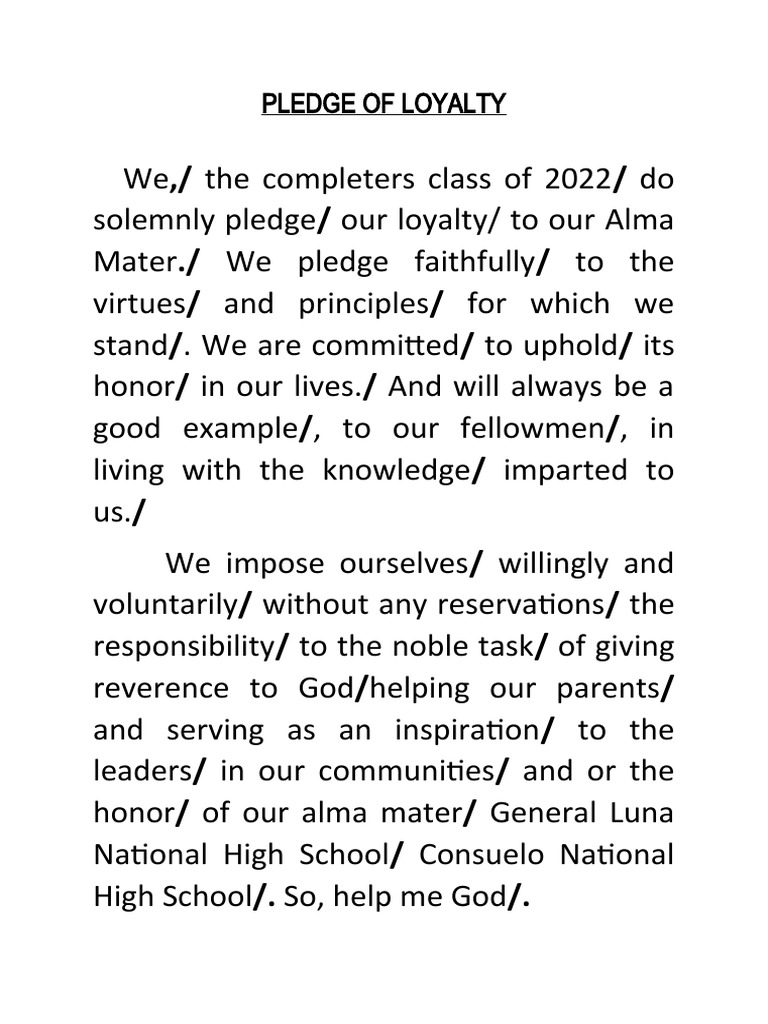 PLEDGE OF LOYALTY

We,/ the completers class of 2022/ do solemnly pledge/ our loyalty/ to our Alma Mater./ We pledge faithfully/ to the virtues/ and principles/ for which we stand/. We are committed/ to uphold/ its honor/ in our lives./ And will always be a good example/, to our fellowmen/, in living with the knowledge/ imparted to us./

We impose ourselves/ willingly and voluntarily/ without any reservations/ the responsibility/ to the noble task/ of giving reverence to God/helping our parents/ and serving as an inspiration/ to the leaders/ in our communities/ and or the honor/ of our alma mater/ General Luna National High School/ Consuelo National High School/. So, help me God/.